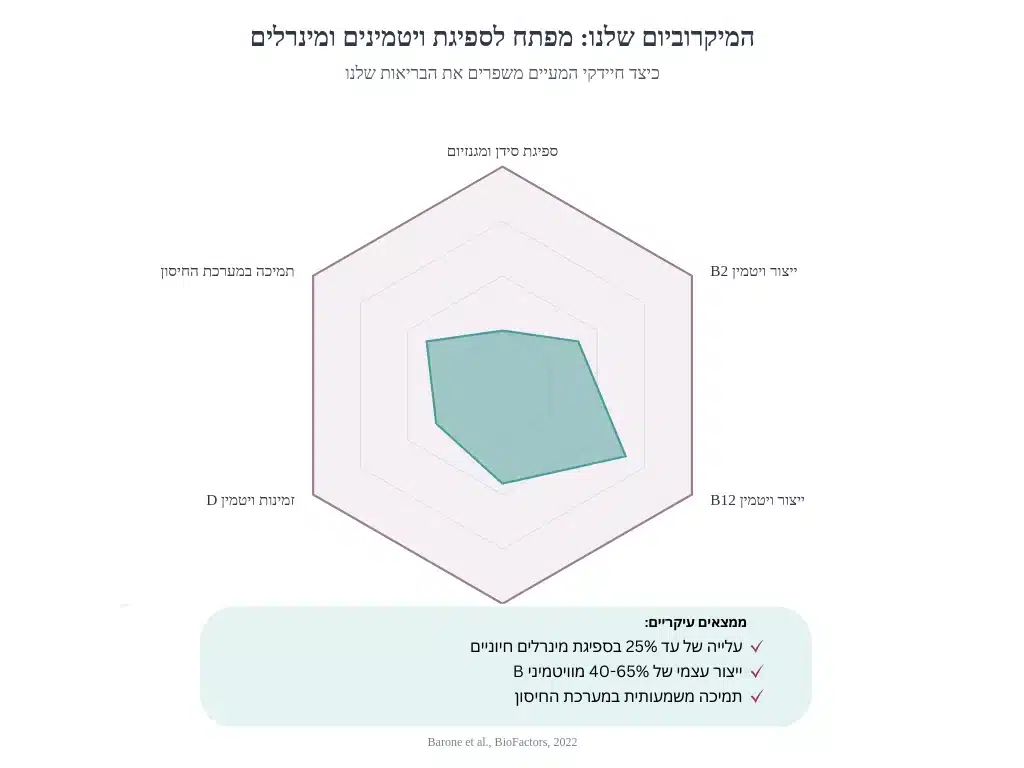 המיקרוביום שלנו: מפתח לספיגת ויטמינים ומינרלים

כיצד חיידקי המעיים משפרים את הבריאות שלנו

ספיגת סידן ומגנזיום

ייצור ויטמין B2

ייצור ויטמין B12

זמינות ויטמין D

תמיכה במערכת החיסון

ממצאים עיקריים:

✓ עלייה של עד 25% בספיגת מינרלים חיוניים

✓ ייצור עצמי של 40-65% מוויטמיני B

✓ תמיכה משמעותית במערכת החיסון

Barone et al., BioFactors, 2022